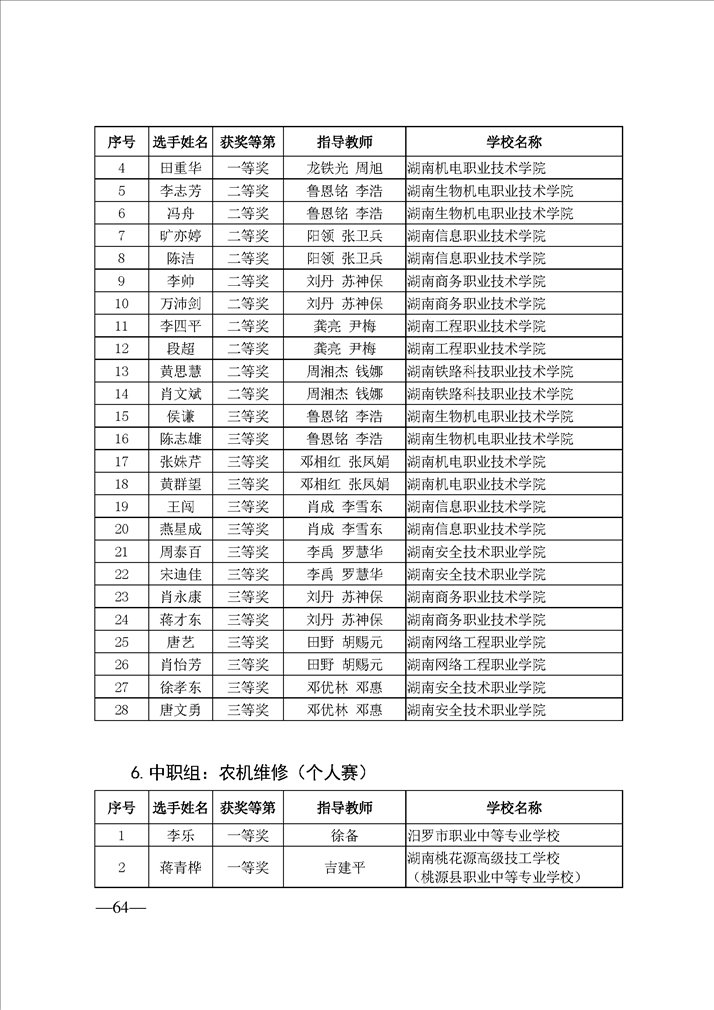 | 序号 | 选手姓名 | 获奖等第 | 指导教师 | 学校名称 |
|---|---|---|---|---|
| 4 | 田重华 | 一等奖 | 龙铁光 周旭 | 湖南机电职业技术学院 |
| 5 | 李志芳 | 二等奖 | 鲁恩铭 李浩 | 湖南生物机电职业技术学院 |
| 6 | 冯舟 | 二等奖 | 鲁恩铭 李浩 | 湖南生物机电职业技术学院 |
| 7 | 旷亦婷 | 二等奖 | 阳领 张卫兵 | 湖南信息职业技术学院 |
| 8 | 陈洁 | 二等奖 | 阳领 张卫兵 | 湖南信息职业技术学院 |
| 9 | 李帅 | 二等奖 | 刘丹 苏神保 | 湖南商务职业技术学院 |
| 10 | 万沛剑 | 二等奖 | 刘丹 苏神保 | 湖南商务职业技术学院 |
| 11 | 李四平 | 二等奖 | 龚亮 尹梅 | 湖南工程职业技术学院 |
| 12 | 段超 | 二等奖 | 龚亮 尹梅 | 湖南工程职业技术学院 |
| 13 | 黄思慧 | 二等奖 | 周湘杰 钱娜 | 湖南铁路科技职业技术学院 |
| 14 | 肖文斌 | 二等奖 | 周湘杰 钱娜 | 湖南铁路科技职业技术学院 |
| 15 | 侯谦 | 三等奖 | 鲁恩铭 李浩 | 湖南生物机电职业技术学院 |
| 16 | 陈志雄 | 三等奖 | 鲁恩铭 李浩 | 湖南生物机电职业技术学院 |
| 17 | 张姝芹 | 三等奖 | 邓相红 张凤娟 | 湖南机电职业技术学院 |
| 18 | 黄群望 | 三等奖 | 邓相红 张凤娟 | 湖南机电职业技术学院 |
| 19 | 王闯 | 三等奖 | 肖成 李雪东 | 湖南信息职业技术学院 |
| 20 | 燕星成 | 三等奖 | 肖成 李雪东 | 湖南信息职业技术学院 |
| 21 | 周泰百 | 三等奖 | 李禹 罗慧华 | 湖南安全技术职业学院 |
| 22 | 宋迪佳 | 三等奖 | 李禹 罗慧华 | 湖南安全技术职业学院 |
| 23 | 肖永康 | 三等奖 | 刘丹 苏神保 | 湖南商务职业技术学院 |
| 24 | 蒋才东 | 三等奖 | 刘丹 苏神保 | 湖南商务职业技术学院 |
| 25 | 唐艺 | 三等奖 | 田野 胡赐元 | 湖南网络工程职业学院 |
| 26 | 肖怡芳 | 三等奖 | 田野 胡赐元 | 湖南网络工程职业学院 |
| 27 | 徐孝东 | 三等奖 | 邓优林 邓惠 | 湖南安全技术职业学院 |
| 28 | 唐文勇 | 三等奖 | 邓优林 邓惠 | 湖南安全技术职业学院 |

6. 中职组：农机维修（个人赛）

| 序号 | 选手姓名 | 获奖等第 | 指导教师 | 学校名称 |
|---|---|---|---|---|
| 1 | 李乐 | 一等奖 | 徐备 | 汨罗市职业中等专业学校 |
| 2 | 蒋青桦 | 一等奖 | 吉建平 | 湖南桃花源高级技工学校（桃源县职业中等专业学校） |

—64—